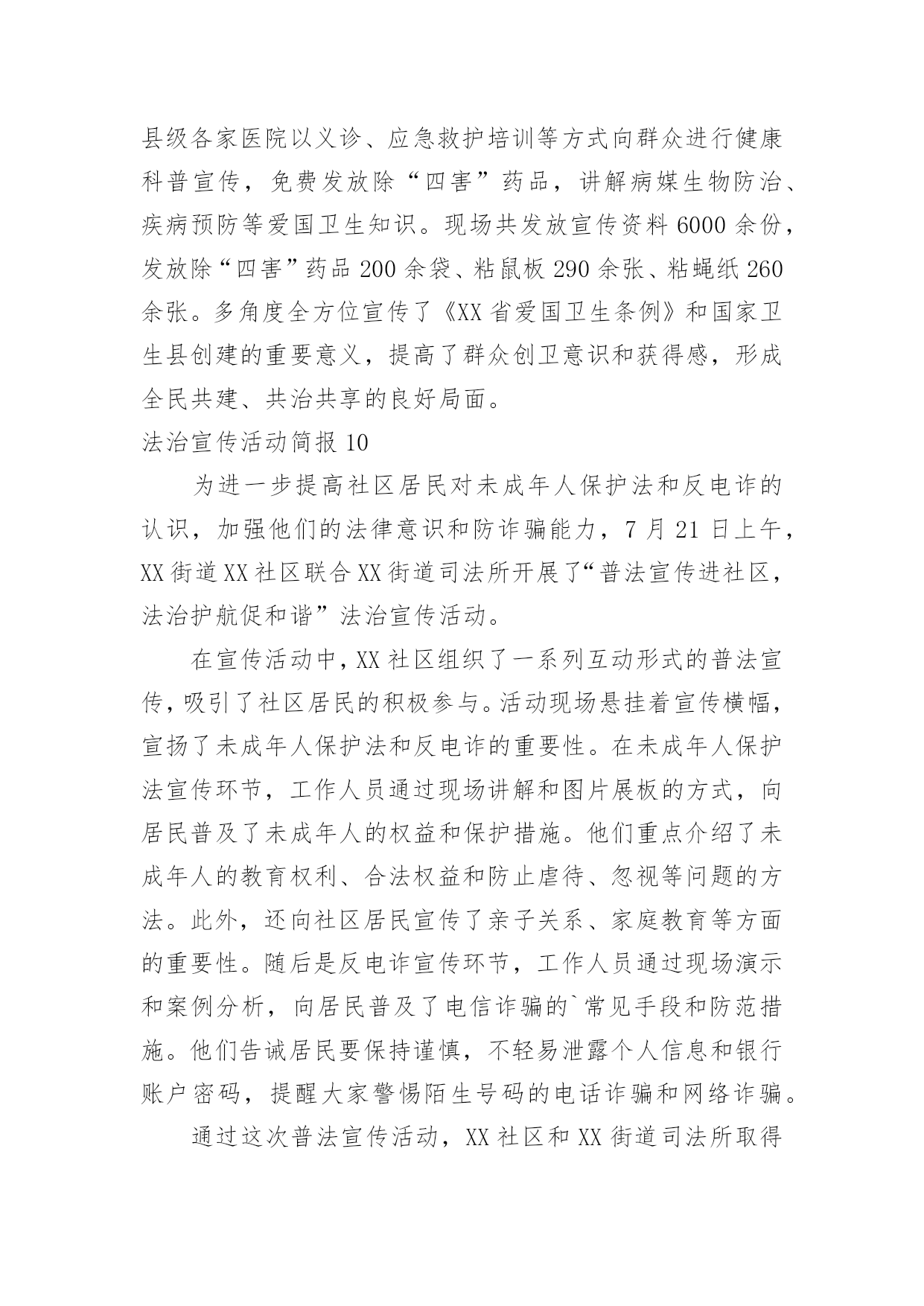 县级各家医院以义诊、应急救护培训等方式向群众进行健康科普宣传，免费发放除“四害”药品，讲解病媒生物防治、疾病预防等爱国卫生知识。现场共发放宣传资料6000余份，发放除“四害”药品200余袋、粘鼠板290余张、粘蝇纸260余张。多角度全方位宣传了《XX省爱国卫生条例》和国家卫生县创建的重要意义，提高了群众创卫意识和获得感，形成全民共建、共治共享的良好局面。

法治宣传活动简报10

为进一步提高社区居民对未成年人保护法和反电诈的认识，加强他们的法律意识和防诈骗能力，7月21日上午，XX街道XX社区联合XX街道司法所开展了“普法宣传进社区，法治护航促和谐”法治宣传活动。

在宣传活动中，XX社区组织了一系列互动形式的普法宣传，吸引了社区居民的积极参与。活动现场悬挂着宣传横幅，宣扬了未成年人保护法和反电诈的重要性。在未成年人保护法宣传环节，工作人员通过现场讲解和图片展板的方式，向居民普及了未成年人的权益和保护措施。他们重点介绍了未成年人的教育权利、合法权益和防止虐待、忽视等问题的方法。此外，还向社区居民宣传了亲子关系、家庭教育等方面的重要性。随后是反电诈宣传环节，工作人员通过现场演示和案例分析，向居民普及了电信诈骗的`常见手段和防范措施。他们告诫居民要保持谨慎，不轻易泄露个人信息和银行账户密码，提醒大家警惕陌生号码的电话诈骗和网络诈骗。

通过这次普法宣传活动，XX社区和XX街道司法所取得